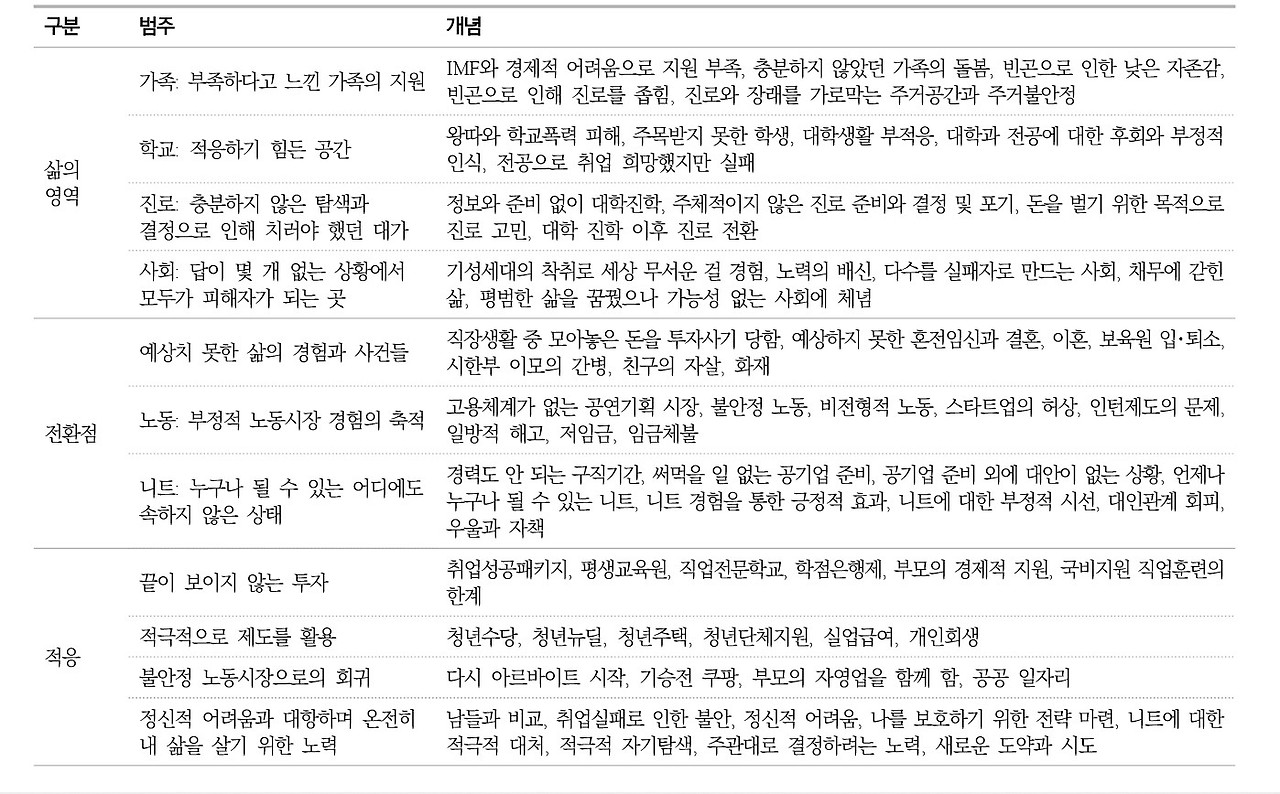 | 구분 | 범주 | 개념 |
|---|---|---|
| 삶의 영역 | 가족: 부족하다고 느낀 가족의 지원 | IMF와 경제적 어려움으로 지원 부족, 충분하지 않았던 가족의 돌봄, 빈곤으로 인한 낮은 자존감, 빈곤으로 인해 진로를 좁힘, 진로와 장래를 가로막는 주거공간과 주거불안정 |
| | 학교: 적응하기 힘든 공간 | 왕따와 학교폭력 피해, 주목받지 못한 학생, 대학생활 부적응, 대학과 전공에 대한 후회와 부정적 인식, 전공으로 취업 희망했지만 실패 |
| | 진로: 충분하지 않은 탐색과 결정으로 인해 치러야 했던 대가 | 정보와 준비 없이 대학진학, 주체적이지 않은 진로 준비와 결정 및 포기, 돈을 벌기 위한 목적으로 진로 고민, 대학 진학 이후 진로 전환 |
| | 사회: 답이 몇 개 없는 상황에서 모두가 피해자가 되는 곳 | 기성세대의 착취로 세상 무서운 걸 경험, 노력의 배신, 다수를 실패자로 만드는 사회, 채무에 갇힌 삶, 평범한 삶을 꿈꿨으나 가능성 없는 사회에 체념 |
| 전환점 | 예상치 못한 삶의 경험과 사건들 | 직장생활 중 모아놓은 돈을 투자사기 당함, 예상하지 못한 혼전임신과 결혼, 이혼, 보육원 입·퇴소, 시한부 이모의 간병, 친구의 자살, 화재 |
| | 노동: 부정적 노동시장 경험의 축적 | 고용체계가 없는 공연기획 시장, 불안정 노동, 비전형적 노동, 스타트업의 허상, 인턴제도의 문제, 일방적 해고, 저임금, 임금체불 |
| | 니트: 누구나 될 수 있는 어디에도 속하지 않은 상태 | 경력도 안 되는 구직기간, 써먹을 일 없는 공기업 준비, 공기업 준비 외에 대안이 없는 상황, 언제나 누구나 될 수 있는 니트, 니트 경험을 통한 긍정적 효과, 니트에 대한 부정적 시선, 대인관계 회피, 우울과 자책 |
| 적응 | 끝이 보이지 않는 투자 | 취업성공패키지, 평생교육원, 직업전문학교, 학점은행제, 부모의 경제적 지원, 국비지원 직업훈련의 한계 |
| | 적극적으로 제도를 활용 | 청년수당, 청년뉴딜, 청년주택, 청년단체지원, 실업급여, 개인회생 |
| | 불안정 노동시장으로의 회귀 | 다시 아르바이트 시작, 기승전 쿠팡, 부모의 자영업을 함께 함, 공공 일자리 |
| | 정신적 어려움과 대항하며 온전히 내 삶을 살기 위한 노력 | 남들과 비교, 취업실패로 인한 불안, 정신적 어려움, 나를 보호하기 위한 전략 마련, 니트에 대한 적극적 대처, 적극적 자기탐색, 주관대로 결정하려는 노력, 새로운 도약과 시도 |